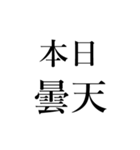 本日
曇天